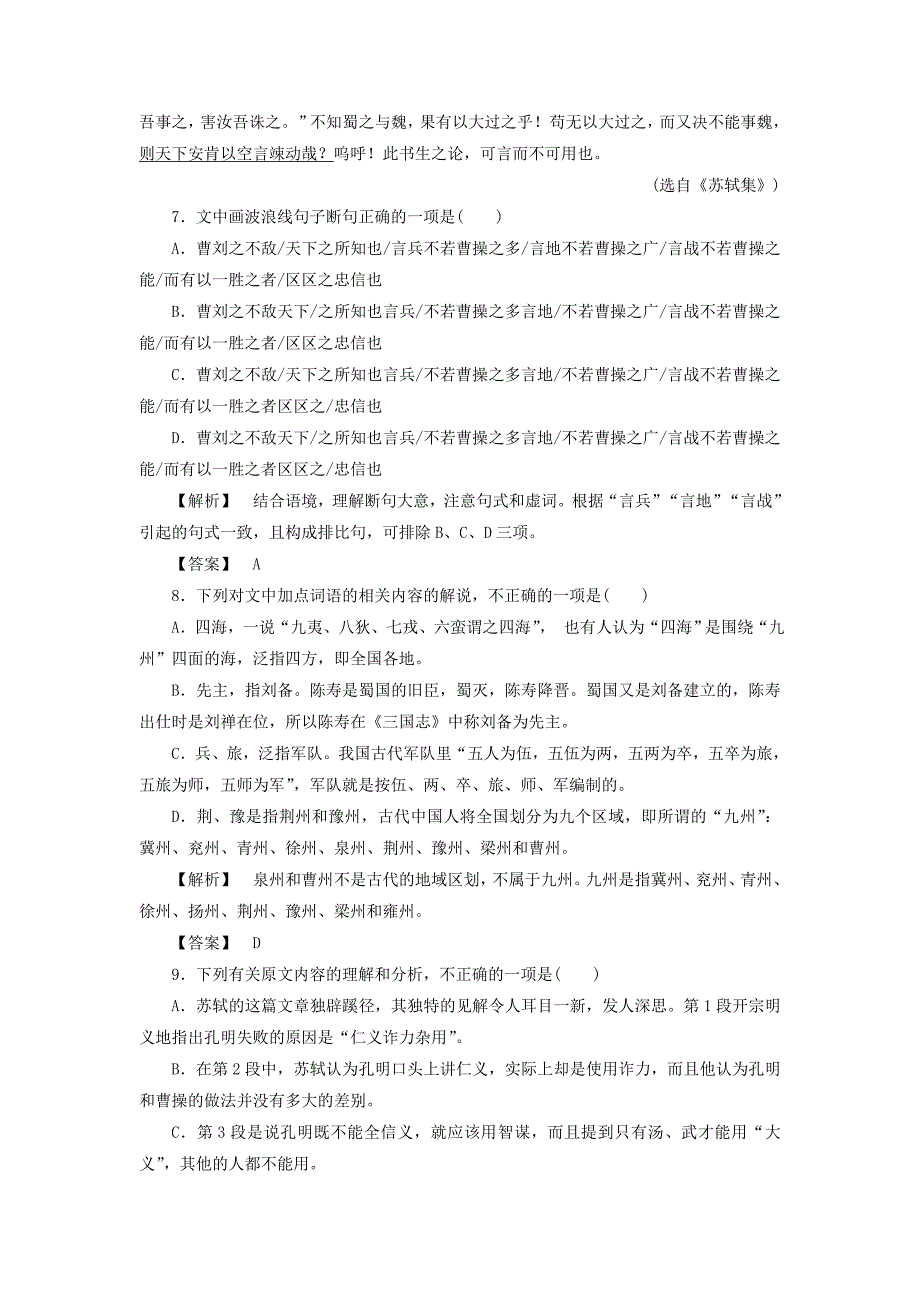 吾事之，害汝吾诛之。”不知蜀之与魏，果有以大过之乎！苟无以大过之，而又决不能事魏，则天下安肯以空言竦动哉？呜呼！此书生之论，可言而不可用也。

（选自《苏轼集》）

7．文中画波浪线句子断句正确的一项是(　　)

A．曹刘之不敌/天下之所知也/言兵不若曹操之多/言地不若曹操之广/言战不若曹操之能/而有以一胜之者/区区之忠信也

B．曹刘之不敌天下/之所知也言兵/不若曹操之多言地/不若曹操之广/言战不若曹操之能/而有以一胜之者/区区之忠信也

C．曹刘之不敌/天下之所知也言兵/不若曹操之多言地/不若曹操之广/言战不若曹操之能/而有以一胜之者区区之/忠信也

D．曹刘之不敌天下/之所知也言兵/不若曹操之多言地/不若曹操之广/言战不若曹操之能/而有以一胜之者区区之/忠信也

【解析】　结合语境，理解断句大意，注意句式和虚词。根据“言兵”“言地”“言战”引起的句式一致，且构成排比句，可排除B、C、D三项。

【答案】　A

8．下列对文中加点词语的相关内容的解说，不正确的一项是(　　)

A．四海，一说“九夷、八狄、七戎、六蛮谓之四海”，　也有人认为“四海”是围绕“九州”四面的海，泛指四方，即全国各地。

B．先主，指刘备。陈寿是蜀国的旧臣，蜀灭，陈寿降晋。蜀国又是刘备建立的，陈寿出仕时是刘禅在位，所以陈寿在《三国志》中称刘备为先主。

C．兵、旅，泛指军队。我国古代军队里“五人为伍，五伍为两，五两为卒，五卒为旅，五旅为师，五师为军”，军队就是按伍、两、卒、旅、师、军编制的。

D．荆、豫是指荆州和豫州，古代中国人将全国划分为九个区域，即所谓的“九州”：冀州、兖州、青州、徐州、泉州、荆州、豫州、梁州和曹州。

【解析】　泉州和曹州不是古代的地域区划，不属于九州。九州是指冀州、兖州、青州、徐州、扬州、荆州、豫州、梁州和雍州。

【答案】　D

9．下列有关原文内容的理解和分析，不正确的一项是(　　)

A．苏轼的这篇文章独辟蹊径，其独特的见解令人耳目一新，发人深思。第1段开宗明义地指出孔明失败的原因是“仁义诈力杂用”。

B．在第2段中，苏轼认为孔明口头上讲仁义，实际上却是使用诈力，而且他认为孔明和曹操的做法并没有多大的差别。

C．第3段是说孔明既不能全信义，就应该用智谋，而且提到只有汤、武才能用“大义”，其他的人都不能用。